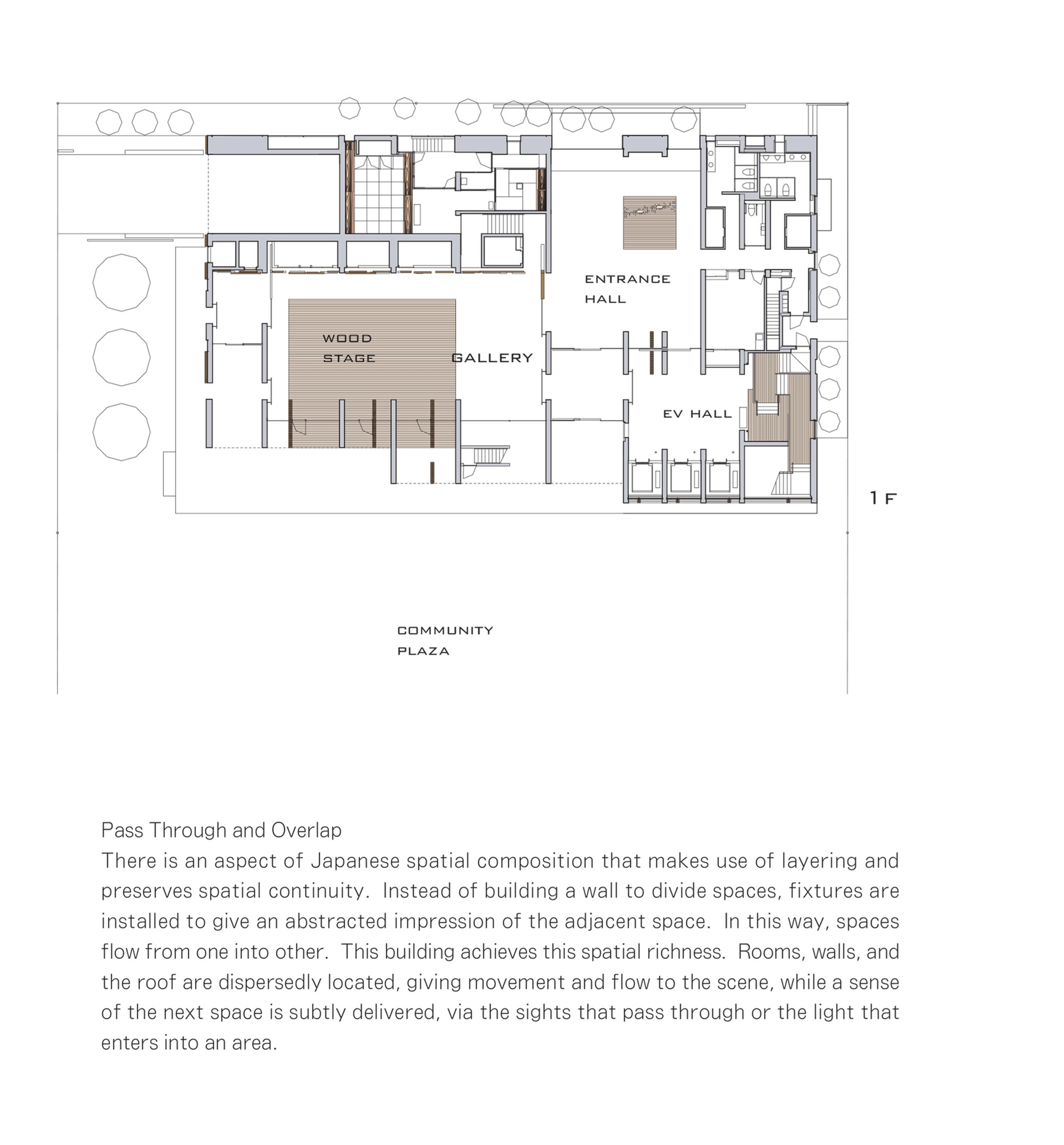 ENTRANCE HALL

WOOD STAGE

GALLERY

EV HALL

1F

COMMUNITY PLAZA

Pass Through and Overlap
There is an aspect of Japanese spatial composition that makes use of layering and preserves spatial continuity. Instead of building a wall to divide spaces, fixtures are installed to give an abstracted impression of the adjacent space. In this way, spaces flow from one into other. This building achieves this spatial richness. Rooms, walls, and the roof are dispersedly located, giving movement and flow to the scene, while a sense of the next space is subtly delivered, via the sights that pass through or the light that enters into an area.